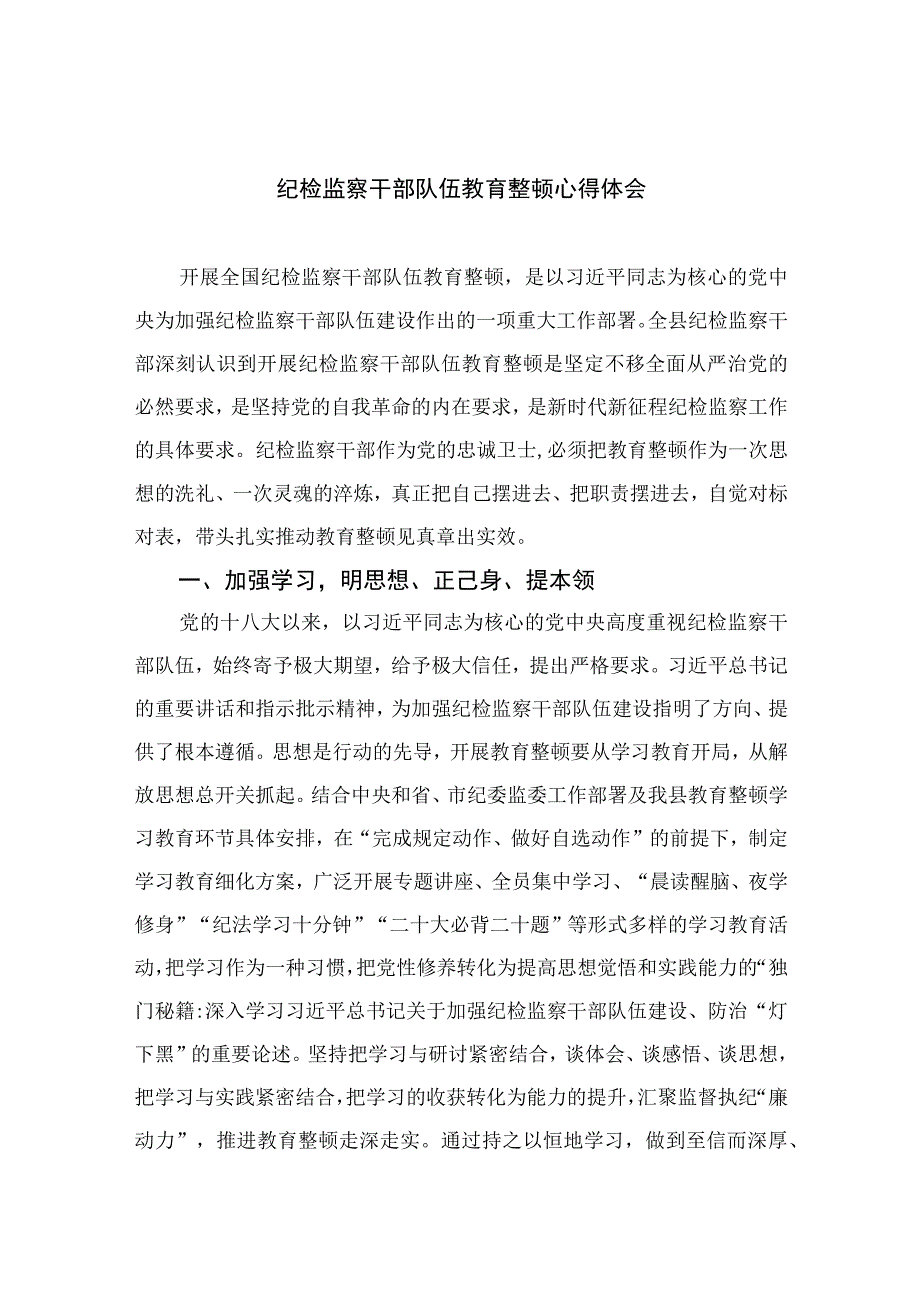 纪检监察干部队伍教育整顿心得体会

开展全国纪检监察干部队伍教育整顿，是以习近平同志为核心的党中央为加强纪检监察干部队伍建设作出的一项重大工作部署。全县纪检监察干部深刻认识到开展纪检监察干部队伍教育整顿是坚定不移全面从严治党的必然要求，是坚持党的自我革命的内在要求，是新时代新征程纪检监察工作的具体要求。纪检监察干部作为党的忠诚卫士，必须把教育整顿作为一次思想的洗礼、一次灵魂的淬炼，真正把自己摆进去、把职责摆进去，自觉对标对表，带头扎实推动教育整顿见真章出实效。

一、加强学习，明思想、正己身、提本领

党的十八大以来，以习近平同志为核心的党中央高度重视纪检监察干部队伍，始终寄予极大期望，给予极大信任，提出严格要求。习近平总书记的重要讲话和指示批示精神，为加强纪检监察干部队伍建设指明了方向、提供了根本遵循。思想是行动的先导，开展教育整顿要从学习教育开局，从解放思想总开关抓起。结合中央和省、市纪委监委工作部署及我县教育整顿学习教育环节具体安排，在“完成规定动作、做好自选动作”的前提下，制定学习教育细化方案，广泛开展专题讲座、全员集中学习、“晨读醒脑、夜学修身”“纪法学习十分钟”“二十大必背二十题”等形式多样的学习教育活动，把学习作为一种习惯，把党性修养转化为提高思想觉悟和实践能力的“独门秘籍:深入学习习近平总书记关于加强纪检监察干部队伍建设、防治“灯下黑”的重要论述。坚持把学习与研讨紧密结合，谈体会、谈感悟、谈思想，把学习与实践紧密结合，把学习的收获转化为能力的提升，汇聚监督执纪“廉动力”，推进教育整顿走深走实。通过持之以恒地学习，做到至信而深厚、